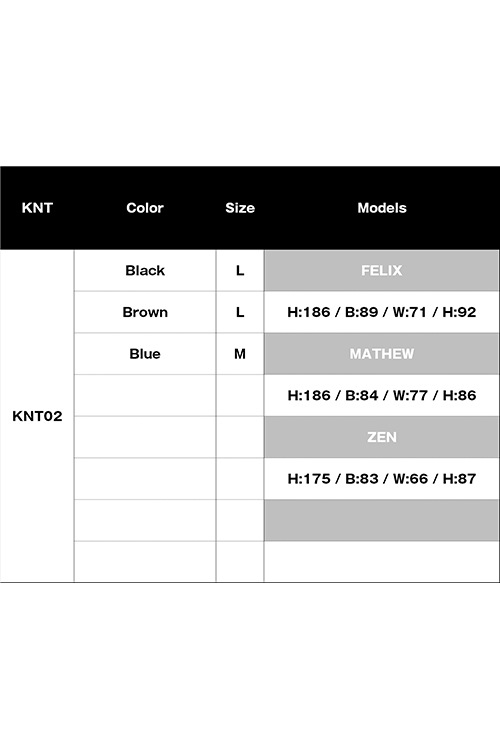 | KNT | Color | Size | Models |
|---|---|---|---|
| KNT02 | Black | L | FELIX |
| | Brown | L | H:186 / B:89 / W:71 / H:92 |
| | Blue | M | MATHEW |
| | | | H:186 / B:84 / W:77 / H:86 |
| | | | ZEN |
| | | | H:175 / B:83 / W:66 / H:87 |
| | | | |
| | | | |